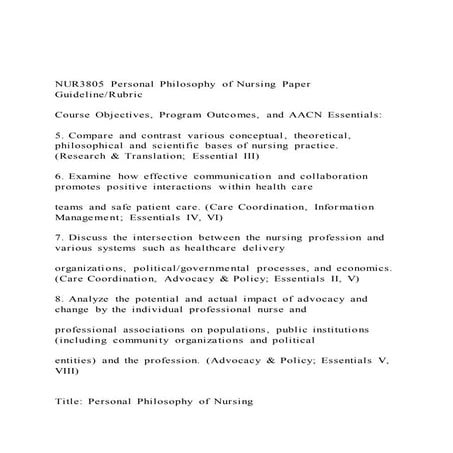 NUR3805 Personal Philosophy of Nursing Paper Guideline/Rubric

Course Objectives, Program Outcomes, and AACN Essentials:

5. Compare and contrast various conceptual, theoretical, philosophical and scientific bases of nursing practice. (Research & Translation; Essential III)

6. Examine how effective communication and collaboration promotes positive interactions within health care

teams and safe patient care. (Care Coordination, Information Management; Essentials IV, VI)

7. Discuss the intersection between the nursing profession and various systems such as healthcare delivery

organizations, political/governmental processes, and economics. (Care Coordination, Advocacy & Policy; Essentials II, V)

8. Analyze the potential and actual impact of advocacy and change by the individual professional nurse and

professional associations on populations, public institutions (including community organizations and political

entities) and the profession. (Advocacy & Policy; Essentials V, VIII)

Title: Personal Philosophy of Nursing